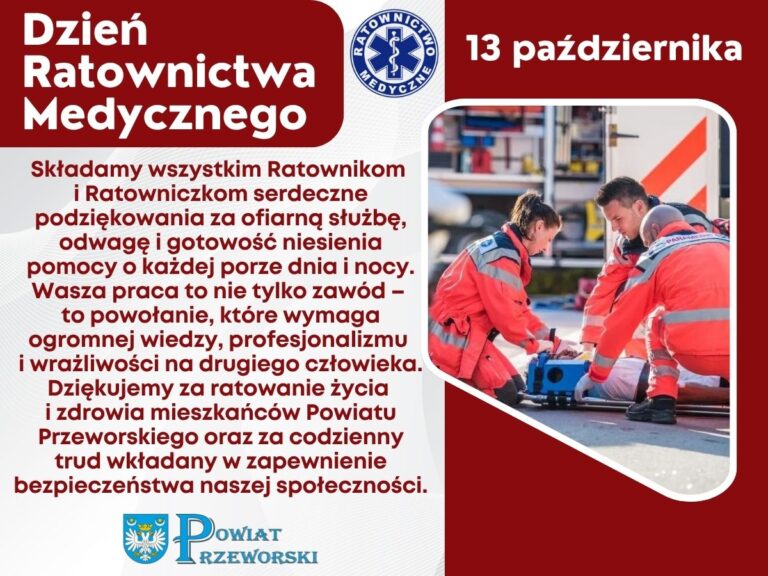 Dzień Ratownictwa Medycznego

RATOWNICTWO MEDYCZNE

13 października

Składamy wszystkim Ratownikom i Ratowniczkom serdeczne podziękowania za ofiarną służbę, odwagę i gotowość niesienia pomocy o każdej porze dnia i nocy. Wasza praca to nie tylko zawód – to powołanie, które wymaga ogromnej wiedzy, profesjonalizmu i wrażliwości na drugiego człowieka. Dziękujemy za ratowanie życia i zdrowia mieszkańców Powiatu Przeworskiego oraz za codzienny trud wkładany w zapewnienie bezpieczeństwa naszej społeczności.

POWIAT
PRZEWORSKI